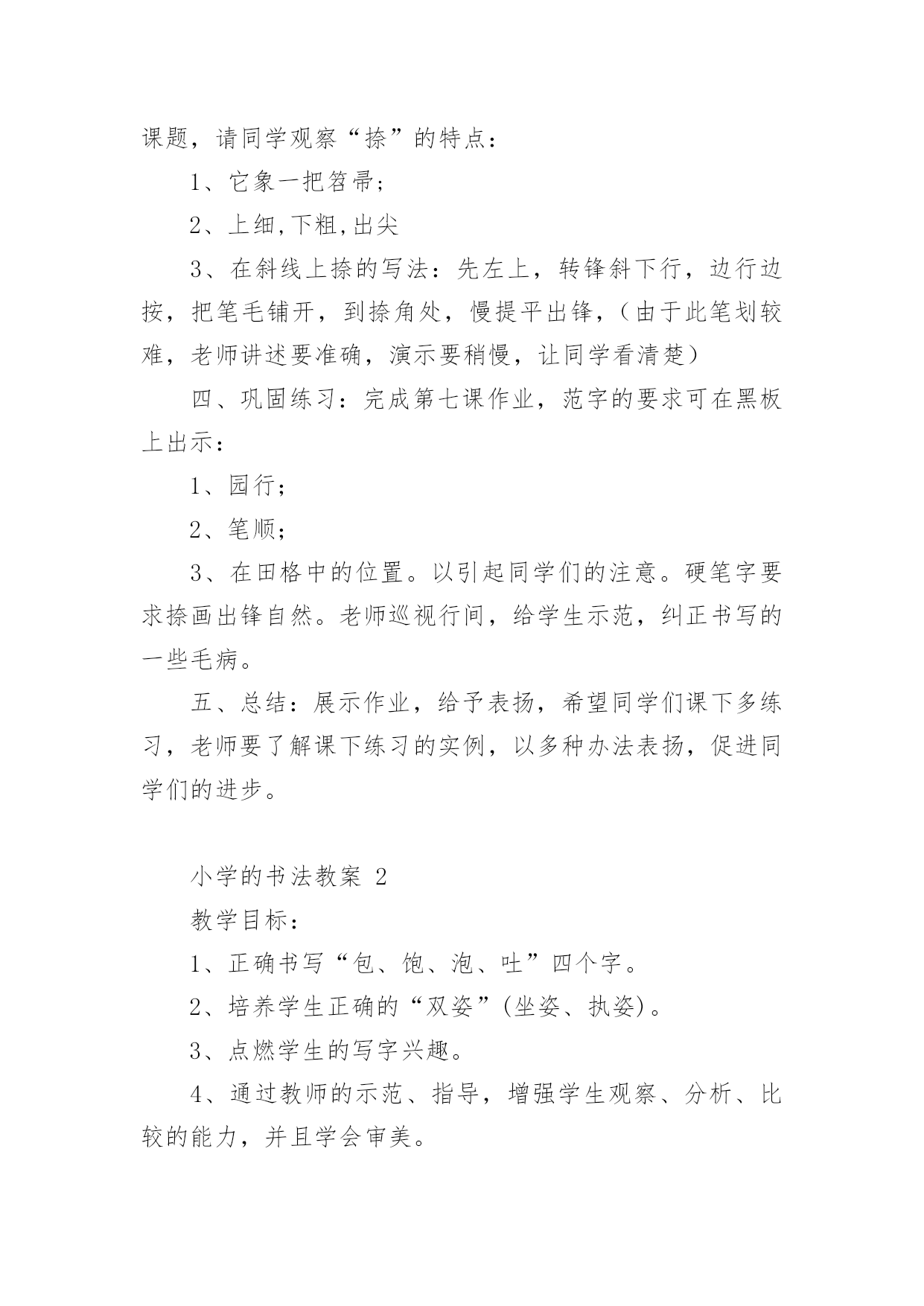 课题，请同学观察“捺”的特点：

1、它象一把笤帚；

2、上细,下粗,出尖

3、在斜线上捺的写法：先左上，转锋斜下行，边行边按，把笔毛铺开，到捺角处，慢提平出锋，（由于此笔划较难，老师讲述要准确，演示要稍慢，让同学看清楚）

四、巩固练习：完成第七课作业，范字的要求可在黑板上出示：

1、园行；

2、笔顺；

3、在田格中的位置。以引起同学们的注意。硬笔字要求捺画出锋自然。老师巡视行间，给学生示范，纠正书写的一些毛病。

五、总结：展示作业，给予表扬，希望同学们课下多练习，老师要了解课下练习的实例，以多种办法表扬，促进同学们的进步。

小学的书法教案 2

教学目标：

1、正确书写“包、饱、泡、吐”四个字。

2、培养学生正确的“双姿”(坐姿、执姿)。

3、点燃学生的写字兴趣。

4、通过教师的示范、指导，增强学生观察、分析、比较的能力，并且学会审美。